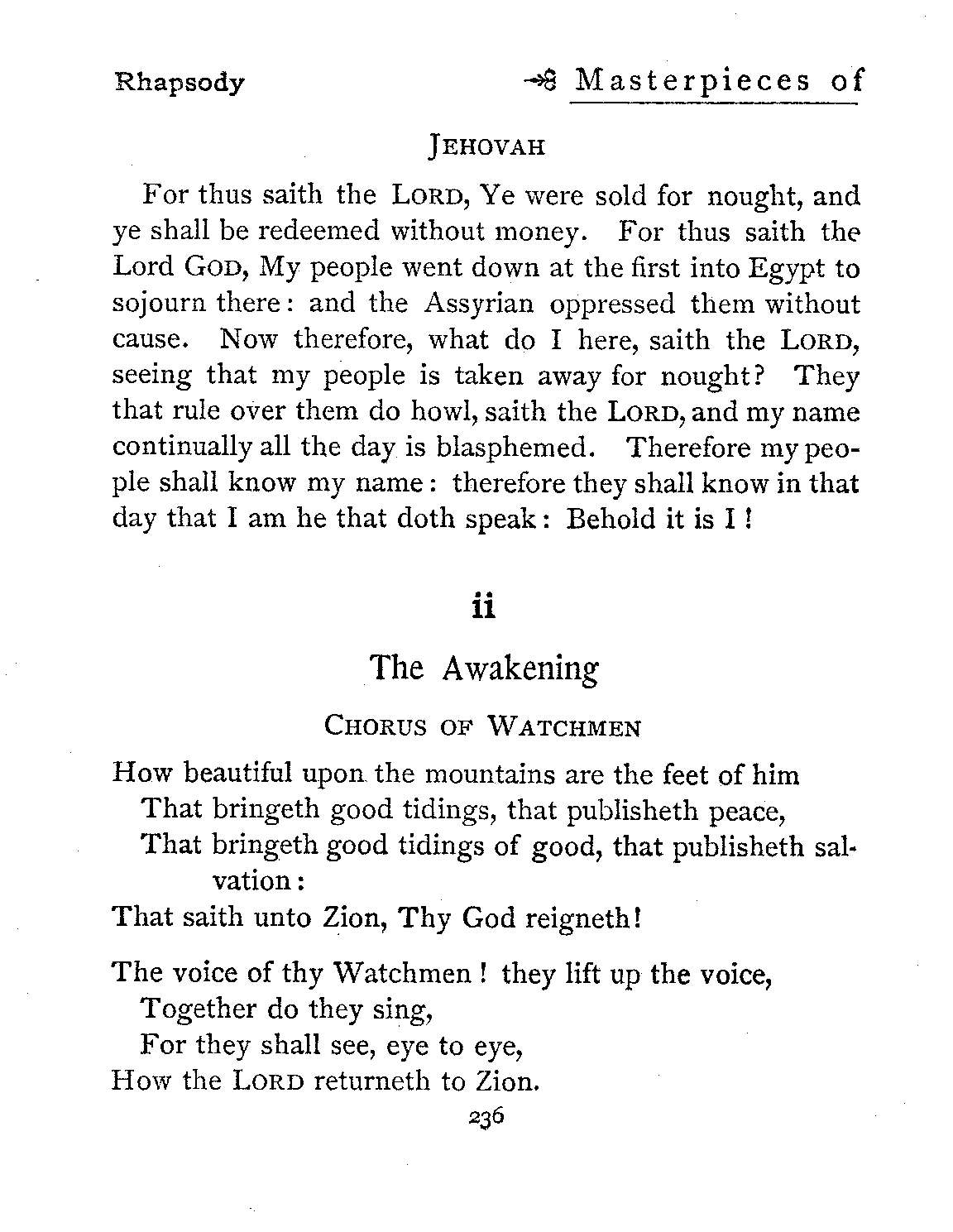 Rhapsody

Masterpieces of

JEHOVAH

For thus saith the LORD, Ye were sold for nought, and ye shall be redeemed without money. For thus saith the Lord GOD, My people went down at the first into Egypt to sojourn there: and the Assyrian oppressed them without cause. Now therefore, what do I here, saith the LORD, seeing that my people is taken away for nought? They that rule over them do howl, saith the LORD, and my name continually all the day is blasphemed. Therefore my people shall know my name: therefore they shall know in that day that I am he that doth speak: Behold it is I!

ii

The Awakening

CHORUS OF WATCHMEN

How beautiful upon the mountains are the feet of him
That bringeth good tidings, that publisheth peace,
That bringeth good tidings of good, that publisheth salvation:
That saith unto Zion, Thy God reigneth!

The voice of thy Watchmen! they lift up the voice,
Together do they sing,
For they shall see, eye to eye,
How the LORD returneth to Zion.

236